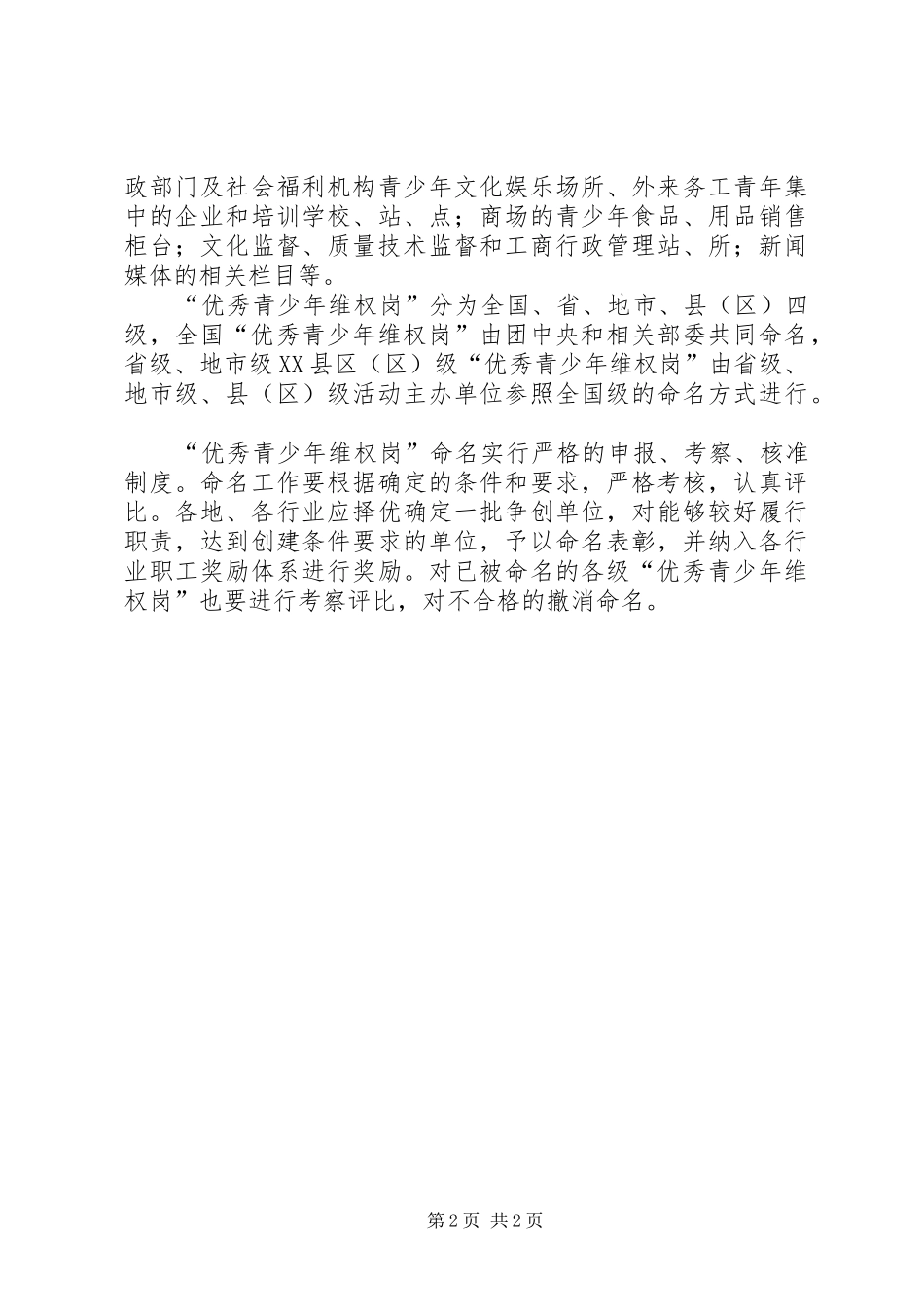 政部门及社会福利机构青少年文化娱乐场所、外来务工青年集中的企业和培训学校、站、点；商场的青少年食品、用品销售柜台；文化监督、质量技术监督和工商行政管理站、所；新闻媒体的相关栏目等。

“优秀青少年维权岗”分为全国、省、地市、县（区）四级，全国“优秀青少年维权岗”由团中央和相关部委共同命名，省级、地市级XX县区（区）级“优秀青少年维权岗”由省级、地市级、县（区）级活动主办单位参照全国级的命名方式进行。

“优秀青少年维权岗”命名实行严格的申报、考察、核准制度。命名工作要根据确定的条件和要求，严格考核，认真评比。各地、各行业应择优确定一批争创单位，对能够较好履行职责，达到创建条件要求的单位，予以命名表彰，并纳入各行业职工奖励体系进行奖励。对已被命名的各级“优秀青少年维权岗”也要进行考察评比，对不合格的撤消命名。

第2页 共2页